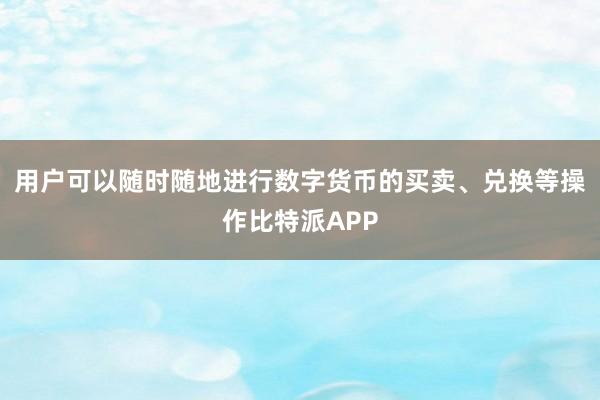 用户可以随时随地进行数字货币的买卖、兑换等操作比特派APP